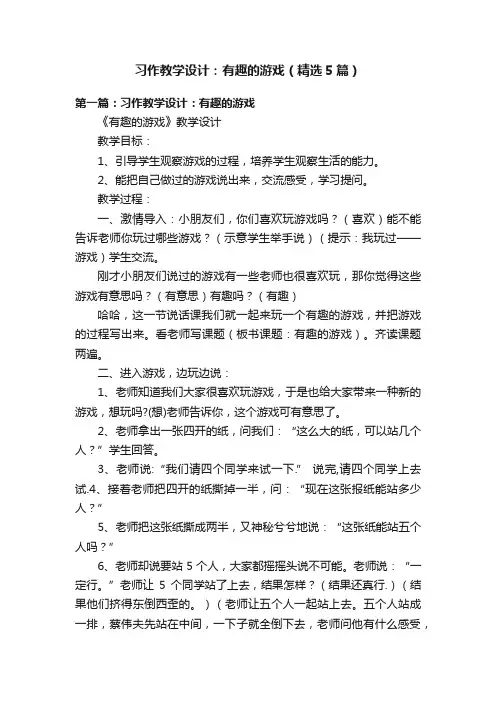 习作教学设计：有趣的游戏（精选5篇）

第一篇：习作教学设计：有趣的游戏

《有趣的游戏》教学设计

教学目标：

1、引导学生观察游戏的过程，培养学生观察生活的能力。

2、能把自己做过的游戏说出来，交流感受，学习提问。

教学过程：

一、激情导入：小朋友们，你们喜欢玩游戏吗？（喜欢）能不能告诉老师你玩过哪些游戏？（示意学生举手说）（提示：我玩过——游戏）学生交流。

刚才小朋友们说过的游戏有一些老师也很喜欢玩，那你觉得这些游戏有意思吗？（有意思）有趣吗？（有趣）

哈哈，这一节说话课我们就一起来玩一个有趣的游戏，并把游戏的过程写出来。看老师写课题（板书课题：有趣的游戏）。齐读课题两遍。

二、进入游戏，边玩边说：

1、老师知道我们大家很喜欢玩游戏，于是也给大家带来一种新的游戏，想玩吗?(想)老师告诉你，这个游戏可有意思了。

2、老师拿出一张四开的纸，问我们：“这么大的纸，可以站几个人？”学生回答。

3、老师说:“我们请四个同学来试一下.” 说完,请四个同学上去试.4、接着老师把四开的纸撕掉一半，问：“现在这张报纸能站多少人？”

5、老师把这张纸撕成两半，又神秘兮兮地说：“这张纸能站五个人吗？”

6、老师却说要站5个人，大家都摇摇头说不可能。老师说：“一定行。”老师让5个同学站了上去，结果怎样？（结果还真行.）（结果他们挤得东倒西歪的。）（老师让五个人一起站上去。五个人站成一排，蔡伟夫先站在中间，一下子就全倒下去，老师问他有什么感受，